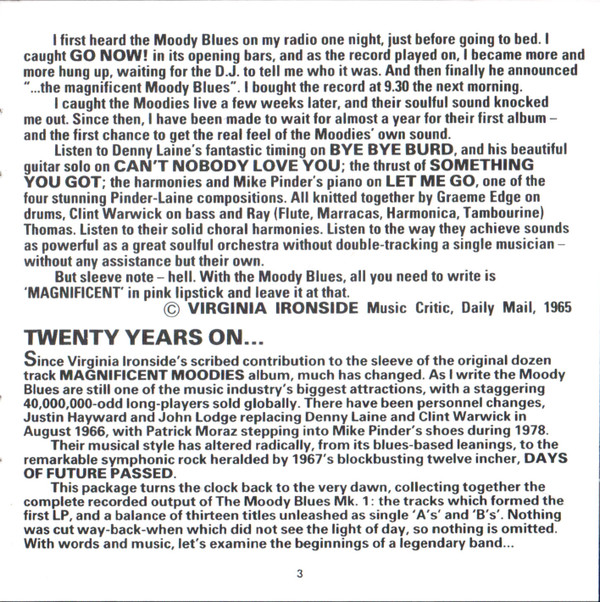 I first heard the Moody Blues on my radio one night, just before going to bed. I caught GO NOW! in its opening bars, and as the record played on, I became more and more hung up, waiting for the D.J. to tell me who it was. And then finally he announced "...the magnificent Moody Blues". I bought the record at 9.30 the next morning.

I caught the Moodies live a few weeks later, and their soulful sound knocked me out. Since then, I have been made to wait for almost a year for their first album – and the first chance to get the real feel of the Moodies' own sound.

Listen to Denny Laine's fantastic timing on BYE BYE BURD, and his beautiful guitar solo on CAN'T NOBODY LOVE YOU; the thrust of SOMETHING YOU GOT; the harmonies and Mike Pinder's piano on LET ME GO, one of the four stunning Pinder-Laine compositions. All knitted together by Graeme Edge on drums, Clint Warwick on bass and Ray (Flute, Marracas, Harmonica, Tambourine) Thomas. Listen to their solid choral harmonies. Listen to the way they achieve sounds as powerful as a great soulful orchestra without double-tracking a single musician – without any assistance but their own.

But sleeve note – hell. With the Moody Blues, all you need to write is 'MAGNIFICENT' in pink lipstick and leave it at that.

© VIRGINIA IRONSIDE Music Critic, Daily Mail, 1965

TWENTY YEARS ON...

Since Virginia Ironside's scribed contribution to the sleeve of the original dozen track MAGNIFICENT MOODIES album, much has changed. As I write the Moody Blues are still one of the music industry's biggest attractions, with a staggering 40,000,000-odd long-players sold globally. There have been personnel changes, Justin Hayward and John Lodge replacing Denny Laine and Clint Warwick in August 1966, with Patrick Moraz stepping into Mike Pinder's shoes during 1978.

Their musical style has altered radically, from its blues-based leanings, to the remarkable symphonic rock heralded by 1967's blockbusting twelve incher, DAYS OF FUTURE PASSED.

This package turns the clock back to the very dawn, collecting together the complete recorded output of The Moody Blues Mk. 1: the tracks which formed the first LP, and a balance of thirteen titles unleashed as single 'A's' and 'B's'. Nothing was cut way-back-when which did not see the light of day, so nothing is omitted. With words and music, let's examine the beginnings of a legendary band...

3